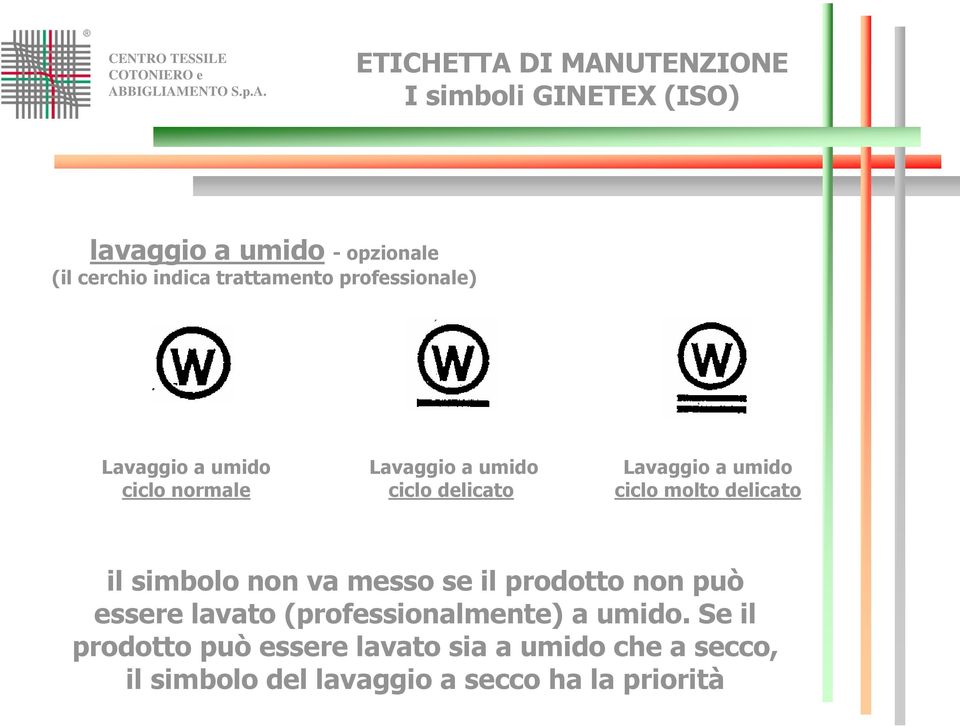 ®
CENTRO TESSILE
COTONIERO e
ABBIGLIAMENTO S.p.A.

ETICHETTA DI MANUTENZIONE
I simboli GINETEX (ISO)

lavaggio a umido - opzionale
(il cerchio indica trattamento professionale)

W

W

W

Lavaggio a umido
ciclo normale

Lavaggio a umido
ciclo delicato

Lavaggio a umido
ciclo molto delicato

il simbolo non va messo se il prodotto non può essere lavato (professionalmente) a umido. Se il prodotto può essere lavato sia a umido che a secco, il simbolo del lavaggio a secco ha la priorità